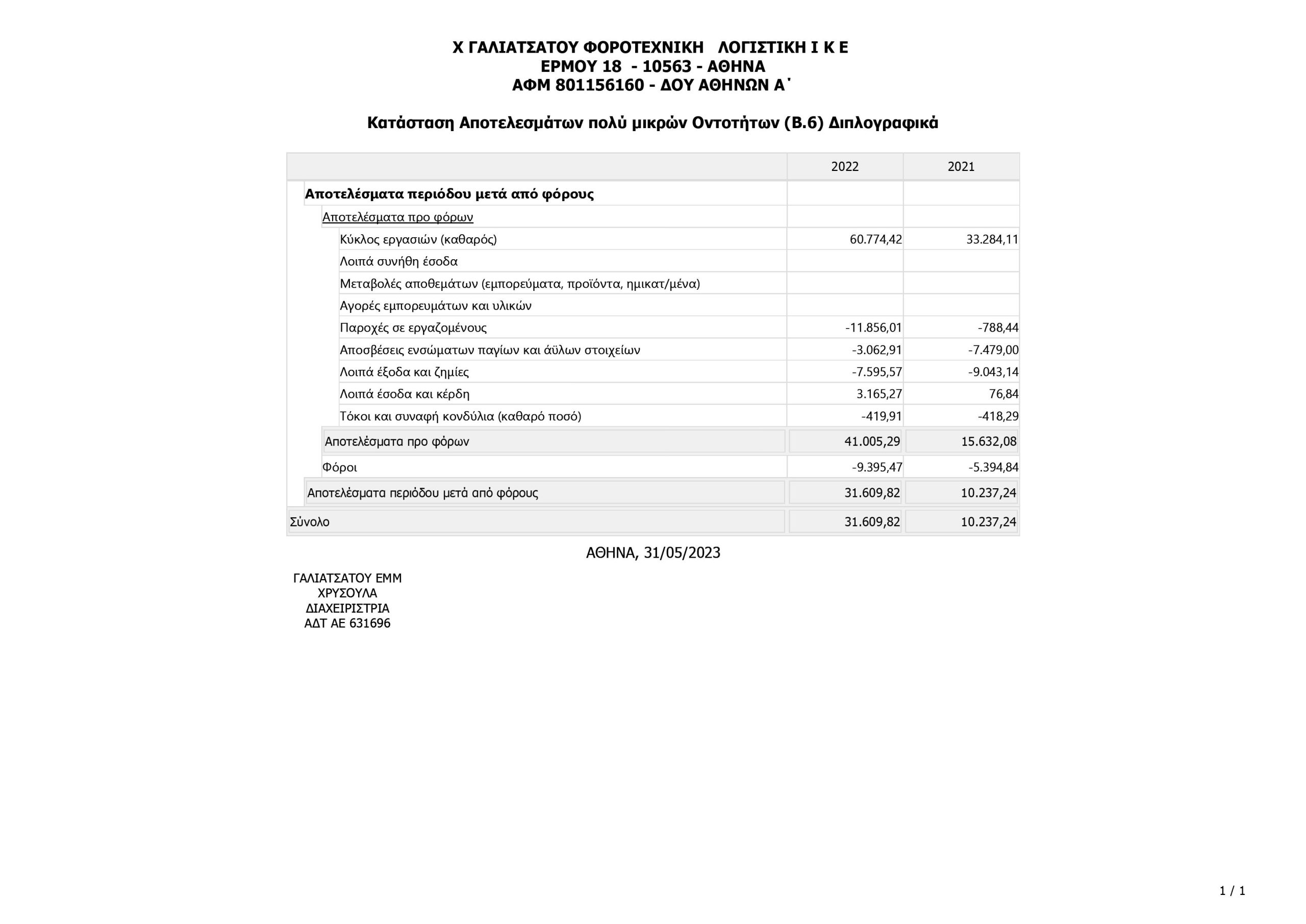 Χ ΓΑΛΙΑΤΣΑΤΟΥ ΦΟΡΟΤΕΧΝΙΚΗ ΛΟΓΙΣΤΙΚΗ Ι Κ Ε
ΕΡΜΟΥ 18 - 10563 - ΑΘΗΝΑ
ΑΦΜ 801156160 - ΔΟΥ ΑΘΗΝΩΝ Α΄

Κατάσταση Αποτελεσμάτων πολύ μικρών Οντοτήτων (Β.6) Διπλογραφικά

| | 2022 | 2021 |
|---|---|---|
| Αποτελέσματα περιόδου μετά από φόρους | | |
| Αποτελέσματα προ φόρων | | |
| Κύκλος εργασιών (καθαρός) | 60.774,42 | 33.284,11 |
| Λοιπά συνήθη έσοδα | | |
| Μεταβολές αποθεμάτων (εμπορεύματα, προϊόντα, ημικατ/μένα) | | |
| Αγορές εμπορευμάτων και υλικών | | |
| Παροχές σε εργαζομένους | -11.856,01 | -788,44 |
| Αποσβέσεις ενσώματων παγίων και άϋλων στοιχείων | -3.062,91 | -7.479,00 |
| Λοιπά έξοδα και ζημίες | -7.595,57 | -9.043,14 |
| Λοιπά έσοδα και κέρδη | 3.165,27 | 76,84 |
| Τόκοι και συναφή κονδύλια (καθαρό ποσό) | -419,91 | -418,29 |
| Αποτελέσματα προ φόρων | 41.005,29 | 15.632,08 |
| Φόροι | -9.395,47 | -5.394,84 |
| Αποτελέσματα περιόδου μετά από φόρους | 31.609,82 | 10.237,24 |
| Σύνολο | 31.609,82 | 10.237,24 |

ΑΘΗΝΑ, 31/05/2023

ΓΑΛΙΑΤΣΑΤΟΥ ΕΜΜ
ΧΡΥΣΟΥΛΑ
ΔΙΑΧΕΙΡΙΣΤΡΙΑ
ΑΔΤ ΑΕ 631696

1 / 1